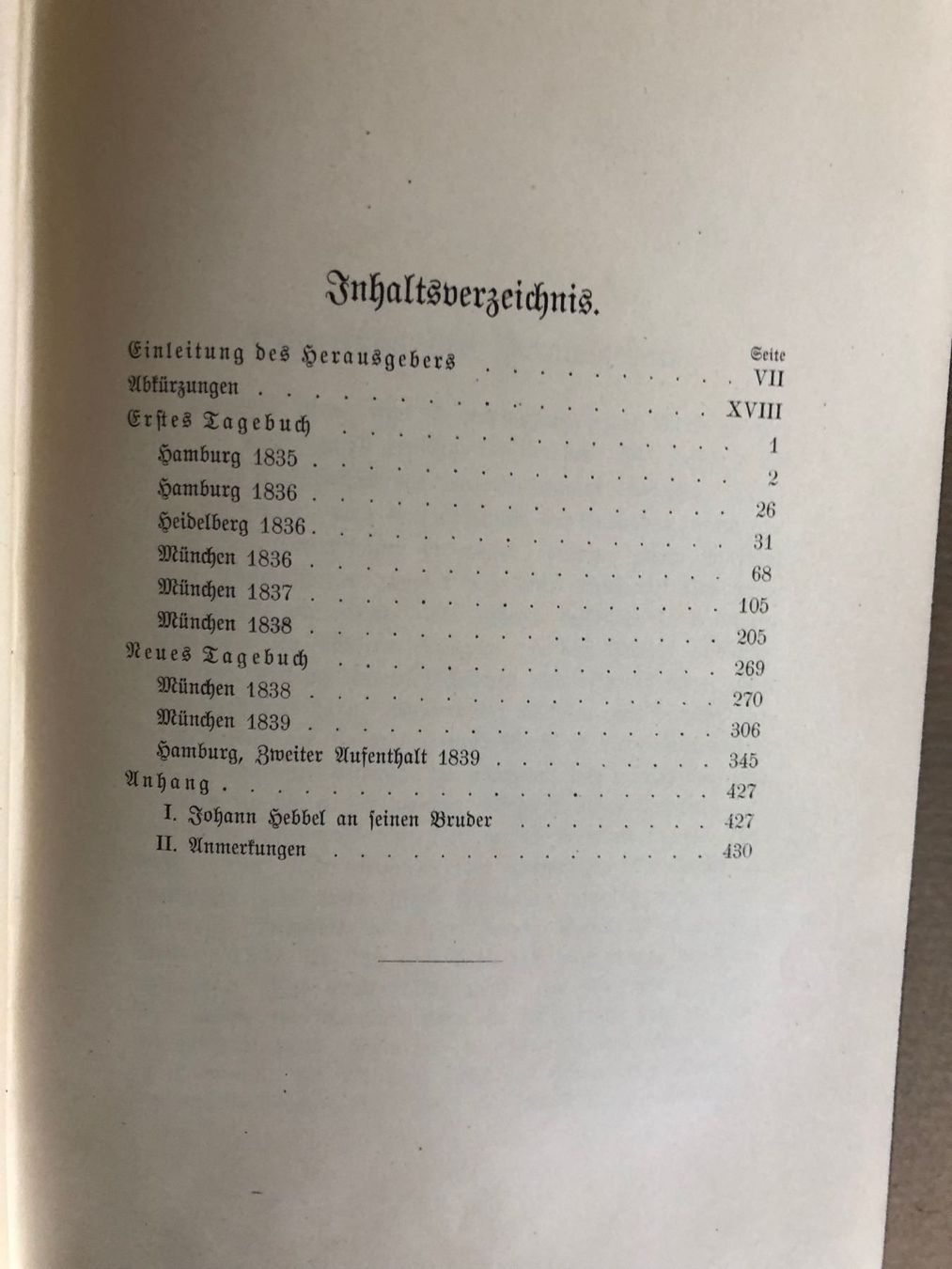 Inhaltsverzeichnis.

Seite

Einleitung des Herausgebers VII

Abkürzungen XVIII

Erstes Tagebuch 1

Hamburg 1835 2

Hamburg 1836 26

Heidelberg 1836 31

München 1836 68

München 1837 105

München 1838 205

Neues Tagebuch 269

München 1838 270

München 1839 306

Hamburg, Zweiter Aufenthalt 1839 345

Anhang 427

I. Johann Hebbel an seinen Bruder 427

II. Anmerkungen 430